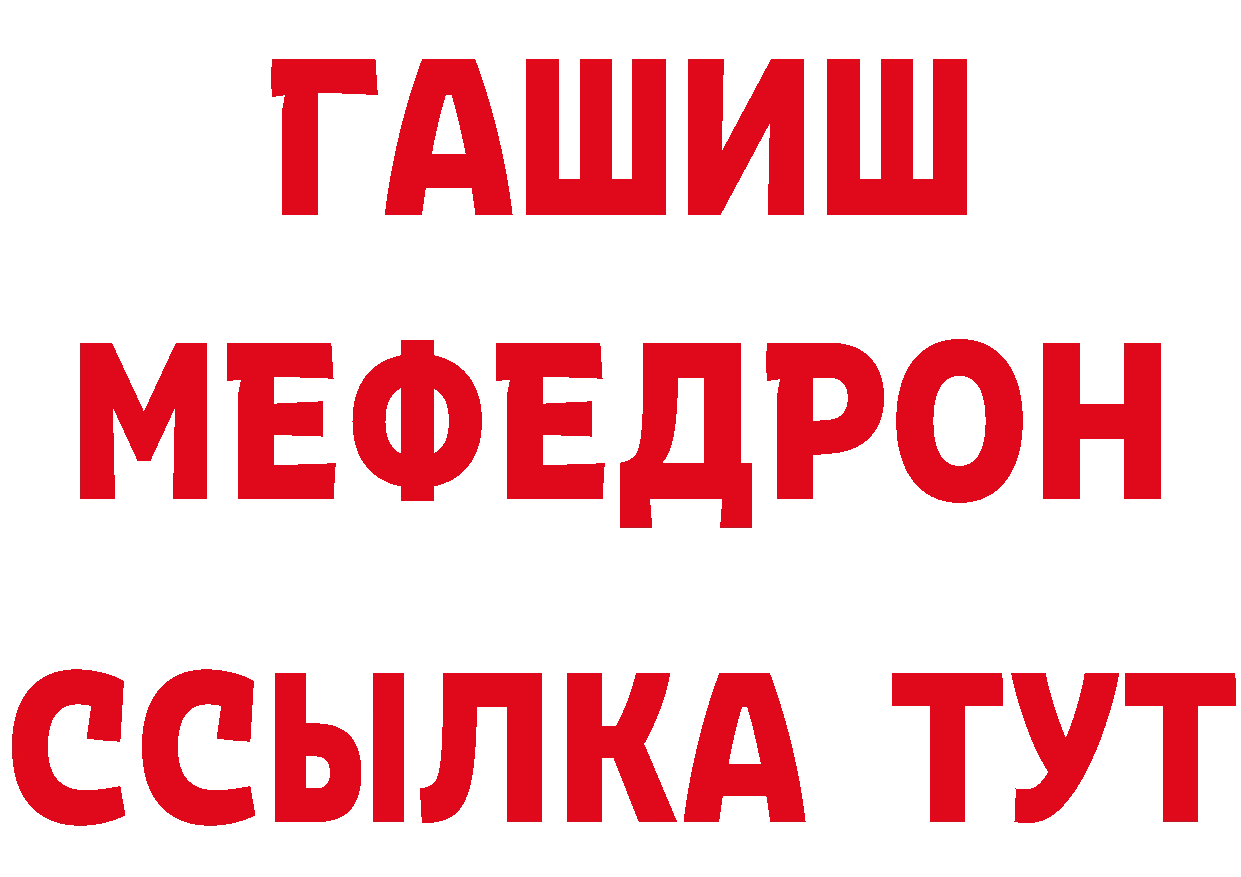 ГАШИШ
МЕФЕДРОН
ССЫЛКА ТУТ